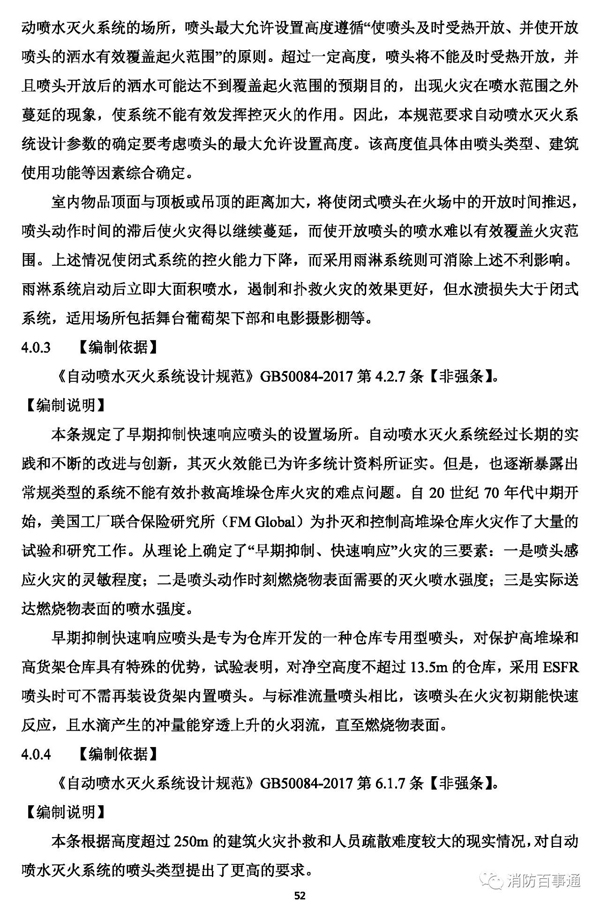 动喷水灭火系统的场所，喷头最大允许设置高度遵循“使喷头及时受热开放、并使开放喷头的洒水有效覆盖起火范围”的原则。超过一定高度，喷头将不能及时受热开放，并且喷头开放后的洒水可能达不到覆盖起火范围的预期目的，出现火灾在喷水范围之外蔓延的现象，使系统不能有效发挥控灭火的作用。因此，本规范要求自动喷水灭火系统设计参数的确定要考虑喷头的最大允许设置高度。该高度值具体由喷头类型、建筑使用功能等因素综合确定。

室内物品顶面与顶板或吊顶的距离加大，将使闭式喷头在火场中的开放时间推迟，喷头动作时间的滞后使火灾得以继续蔓延，而使开放喷头的喷水难以有效覆盖火灾范围。上述情况使闭式系统的控火能力下降，而采用雨淋系统则可消除上述不利影响。雨淋系统启动后立即大面积喷水，遏制和扑救火灾的效果更好，但水渍损失大于闭式系统，适用场所包括舞台葡萄架下部和电影摄影棚等。

4.0.3 【编制依据】

《自动喷水灭火系统设计规范》GB50084-2017第4.2.7条【非强条】。

【编制说明】

本条规定了早期抑制快速响应喷头的设置场所。自动喷水灭火系统经过长期的实践和不断的改进与创新，其灭火效能已为许多统计资料所证实。但是，也逐渐暴露出常规类型的系统不能有效扑救高堆垛仓库火灾的难点问题。自20世纪70年代中期开始，美国工厂联合保险研究所（FM Global）为扑灭和控制高堆垛仓库火灾作了大量的试验和研究工作。从理论上确定了“早期抑制、快速响应”火灾的三要素：一是喷头感应火灾的灵敏程度；二是喷头动作时刻燃烧物表面需要的灭火喷水强度；三是实际送达燃烧物表面的喷水强度。

早期抑制快速响应喷头是专为仓库开发的一种仓库专用型喷头，对保护高堆垛和高货架仓库具有特殊的优势，试验表明，对净空高度不超过13.5m的仓库，采用ESFR喷头时可不需再装设货架内置喷头。与标准流量喷头相比，该喷头在火灾初期能快速反应，且水滴产生的冲量能穿透上升的火羽流，直至燃烧物表面。

4.0.4 【编制依据】

《自动喷水灭火系统设计规范》GB50084-2017第6.1.7条【非强条】。

【编制说明】

本条根据高度超过250m的建筑火灾扑救和人员疏散难度较大的现实情况，对自动喷水灭火系统的喷头类型提出了更高的要求。

52

消防百事通